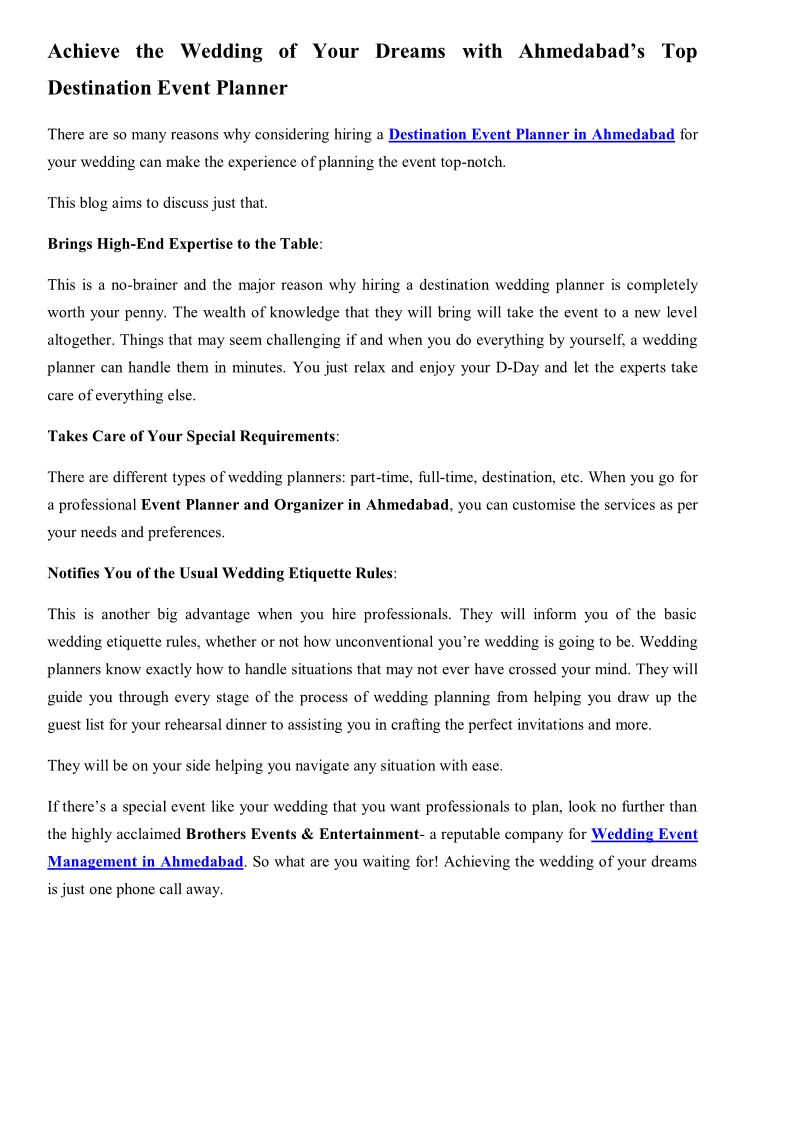 Achieve the Wedding of Your Dreams with Ahmedabad's Top Destination Event Planner

There are so many reasons why considering hiring a Destination Event Planner in Ahmedabad for your wedding can make the experience of planning the event top-notch.

This blog aims to discuss just that.

Brings High-End Expertise to the Table:

This is a no-brainer and the major reason why hiring a destination wedding planner is completely worth your penny. The wealth of knowledge that they will bring will take the event to a new level altogether. Things that may seem challenging if and when you do everything by yourself, a wedding planner can handle them in minutes. You just relax and enjoy your D-Day and let the experts take care of everything else.

Takes Care of Your Special Requirements:

There are different types of wedding planners: part-time, full-time, destination, etc. When you go for a professional Event Planner and Organizer in Ahmedabad, you can customise the services as per your needs and preferences.

Notifies You of the Usual Wedding Etiquette Rules:

This is another big advantage when you hire professionals. They will inform you of the basic wedding etiquette rules, whether or not how unconventional you're wedding is going to be. Wedding planners know exactly how to handle situations that may not ever have crossed your mind. They will guide you through every stage of the process of wedding planning from helping you draw up the guest list for your rehearsal dinner to assisting you in crafting the perfect invitations and more.

They will be on your side helping you navigate any situation with ease.

If there's a special event like your wedding that you want professionals to plan, look no further than the highly acclaimed Brothers Events & Entertainment- a reputable company for Wedding Event Management in Ahmedabad. So what are you waiting for! Achieving the wedding of your dreams is just one phone call away.